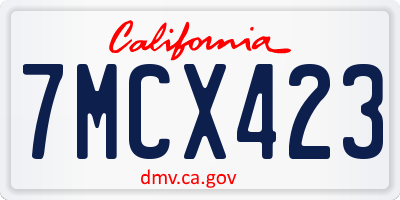 California

7MCX423

dmv.ca.gov